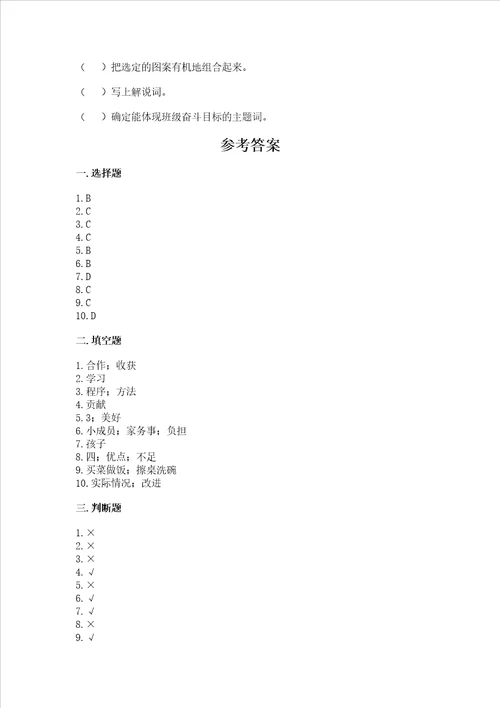 （　）把选定的图案有机地组合起来。

（　）写上解说词。

（　）确定能体现班级奋斗目标的主题词。

参考答案

一. 选择题

1. B
2. C
3. C
4. C
5. B
6. B
7. D
8. C
9. C
10. D

二. 填空题

1. 合作；收获
2. 学习
3. 程序；方法
4. 贡献
5. 3；美好
6. 小成员；家务事；负担
7. 孩子
8. 四；优点；不足
9. 买菜做饭；擦桌洗碗
10. 实际情况；改进

三. 判断题

1. ×
2. ×
3. ×
4. √
5. ×
6. √
7. √
8. ×
9. √